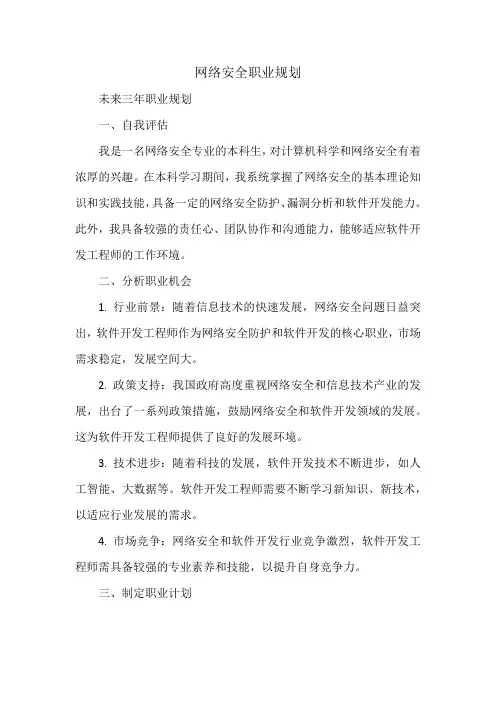 网络安全职业规划

未来三年职业规划

一、自我评估

我是一名网络安全专业的本科生，对计算机科学和网络安全有着浓厚的兴趣。在本科学习期间，我系统掌握了网络安全的基本理论知识和实践技能，具备一定的网络安全防护、漏洞分析和软件开发能力。此外，我具备较强的责任心、团队协作和沟通能力，能够适应软件开发工程师的工作环境。

二、分析职业机会

1. 行业前景：随着信息技术的快速发展，网络安全问题日益突出，软件开发工程师作为网络安全防护和软件开发的核心职业，市场需求稳定，发展空间大。

2. 政策支持：我国政府高度重视网络安全和信息技术产业的发展，出台了一系列政策措施，鼓励网络安全和软件开发领域的发展。这为软件开发工程师提供了良好的发展环境。

3. 技术进步：随着科技的发展，软件开发技术不断进步，如人工智能、大数据等。软件开发工程师需要不断学习新知识、新技术，以适应行业发展的需求。

4. 市场竞争：网络安全和软件开发行业竞争激烈，软件开发工程师需具备较强的专业素养和技能，以提升自身竞争力。

三、制定职业计划